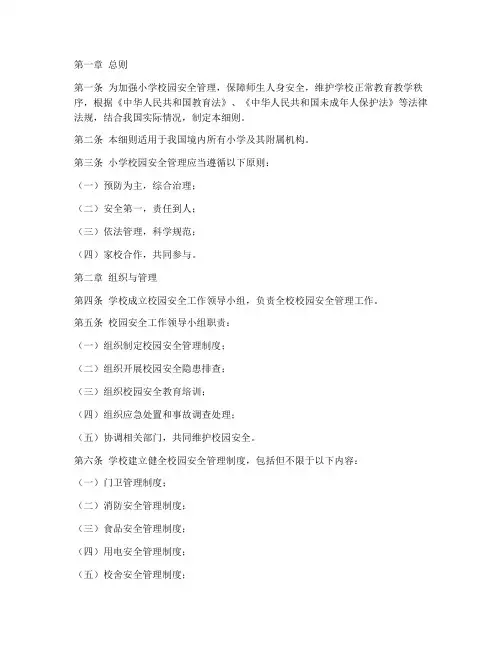 第一章 总则

第一条 为加强小学校园安全管理，保障师生人身安全，维护学校正常教育教学秩序，根据《中华人民共和国教育法》、《中华人民共和国未成年人保护法》等法律法规，结合我国实际情况，制定本细则。

第二条 本细则适用于我国境内所有小学及其附属机构。

第三条 小学校园安全管理应当遵循以下原则：

（一）预防为主，综合治理；

（二）安全第一，责任到人；

（三）依法管理，科学规范；

（四）家校合作，共同参与。

第二章 组织与管理

第四条 学校成立校园安全工作领导小组，负责全校校园安全管理工作。

第五条 校园安全工作领导小组职责：

（一）组织制定校园安全管理制度；

（二）组织开展校园安全隐患排查；

（三）组织校园安全教育培训；

（四）组织应急处置和事故调查处理；

（五）协调相关部门，共同维护校园安全。

第六条 学校建立健全校园安全管理制度，包括但不限于以下内容：

（一）门卫管理制度；

（二）消防安全管理制度；

（三）食品安全管理制度；

（四）用电安全管理制度；

（五）校舍安全管理制度；